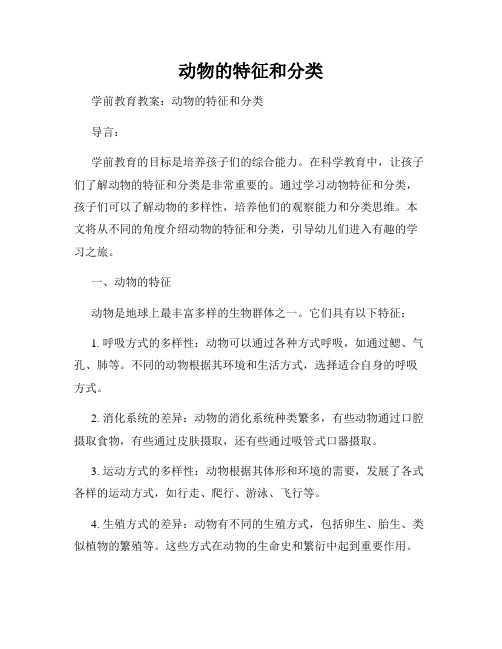 动物的特征和分类

学前教育教案：动物的特征和分类

导言：

学前教育的目标是培养孩子们的综合能力。在科学教育中，让孩子们了解动物的特征和分类是非常重要的。通过学习动物特征和分类，孩子们可以了解动物的多样性，培养他们的观察能力和分类思维。本文将从不同的角度介绍动物的特征和分类，引导幼儿们进入有趣的学习之旅。

一、动物的特征

动物是地球上最丰富多样的生物群体之一。它们具有以下特征：

1. 呼吸方式的多样性：动物可以通过各种方式呼吸，如通过鳃、气孔、肺等。不同的动物根据其环境和生活方式，选择适合自身的呼吸方式。

2. 消化系统的差异：动物的消化系统种类繁多，有些动物通过口腔摄取食物，有些通过皮肤摄取，还有些通过吸管式口器摄取。

3. 运动方式的多样性：动物根据其体形和环境的需要，发展了各式各样的运动方式，如行走、爬行、游泳、飞行等。

4. 生殖方式的差异：动物有不同的生殖方式，包括卵生、胎生、类似植物的繁殖等。这些方式在动物的生命史和繁衍中起到重要作用。